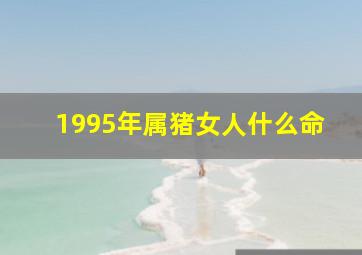 1995年属猪女人什么命